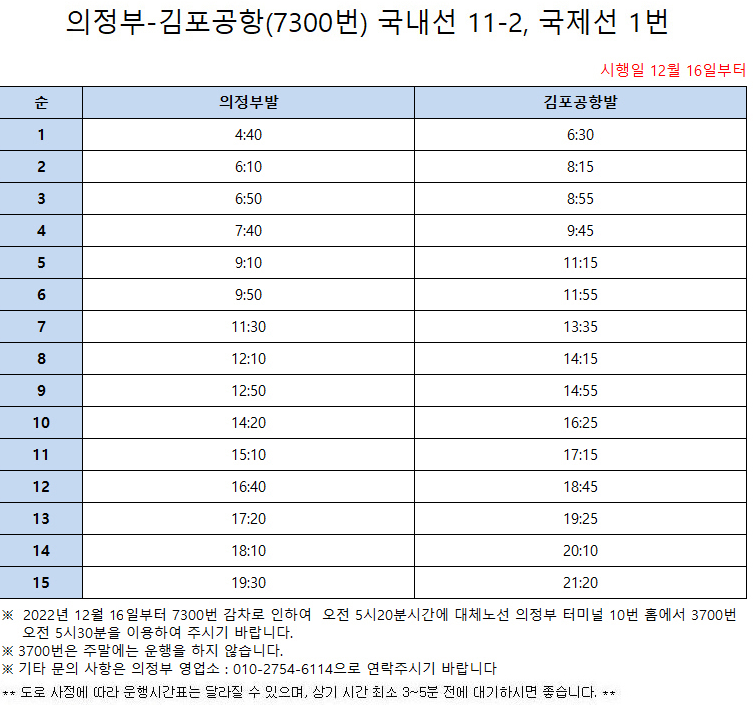 의정부-김포공항(7300번) 국내선 11-2, 국제선 1번

시행일 12월 16일부터

| 순 | 의정부발 | 김포공항발 |
|---|---|---|
| 1 | 4:40 | 6:30 |
| 2 | 6:10 | 8:15 |
| 3 | 6:50 | 8:55 |
| 4 | 7:40 | 9:45 |
| 5 | 9:10 | 11:15 |
| 6 | 9:50 | 11:55 |
| 7 | 11:30 | 13:35 |
| 8 | 12:10 | 14:15 |
| 9 | 12:50 | 14:55 |
| 10 | 14:20 | 16:25 |
| 11 | 15:10 | 17:15 |
| 12 | 16:40 | 18:45 |
| 13 | 17:20 | 19:25 |
| 14 | 18:10 | 20:10 |
| 15 | 19:30 | 21:20 |

※ 2022년 12월 16일부터 7300번 감차로 인하여 오전 5시20분시간에 대체노선 의정부 터미널 10번 홈에서 3700번 오전 5시30분을 이용하여 주시기 바랍니다.
※ 3700번은 주말에는 운행을 하지 않습니다.
※ 기타 문의 사항은 의정부 영업소 : 010-2754-6114으로 연락주시기 바랍니다

** 도로 사정에 따라 운행시간표는 달라질 수 있으며, 상기 시간 최소 3~5분 전에 대기하시면 좋습니다. **